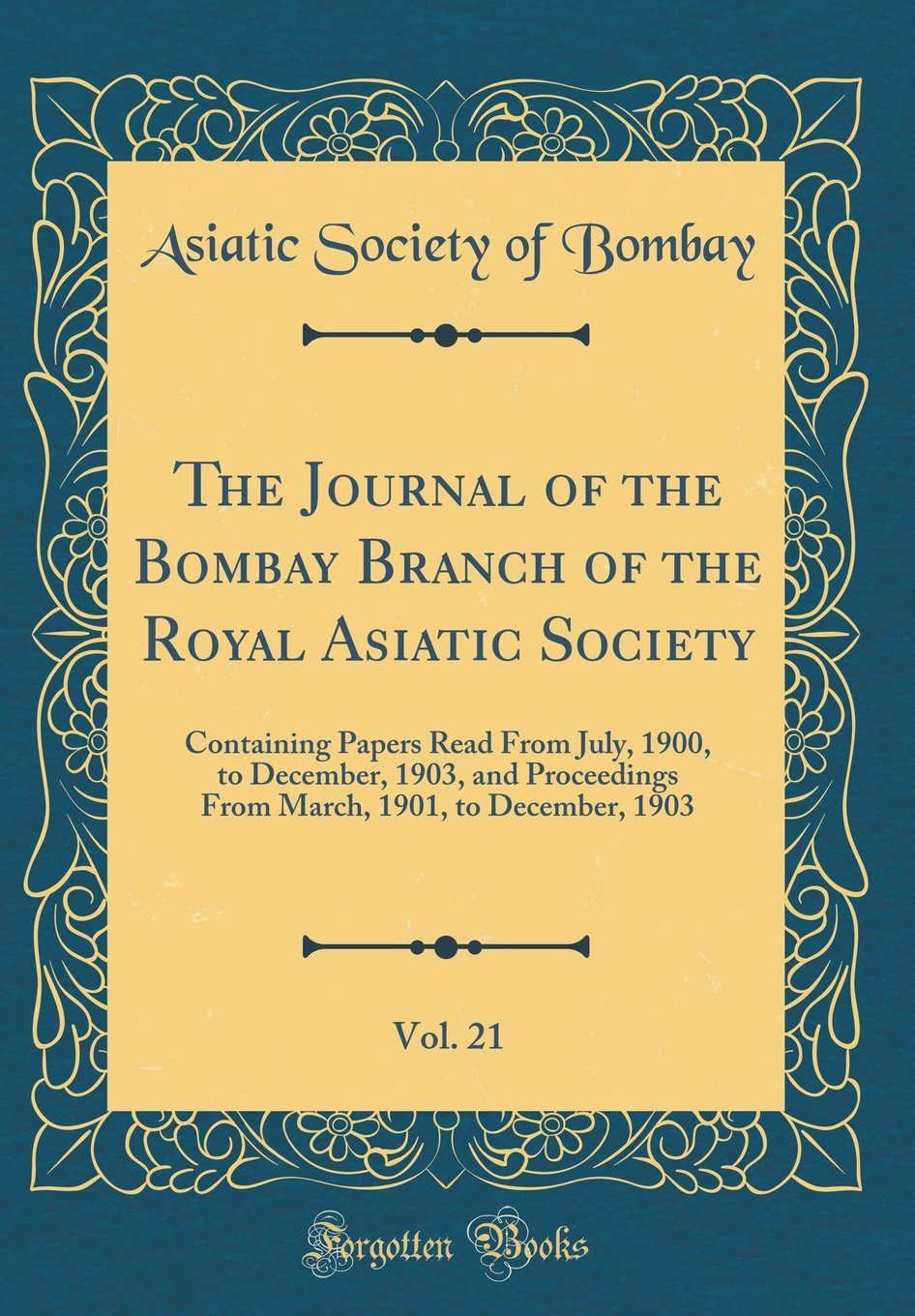 Asiatic Society of Bombay

The Journal of the Bombay Branch of the Royal Asiatic Society

Containing Papers Read From July, 1900, to December, 1903, and Proceedings From March, 1901, to December, 1903

Vol. 21

Forgotten Books